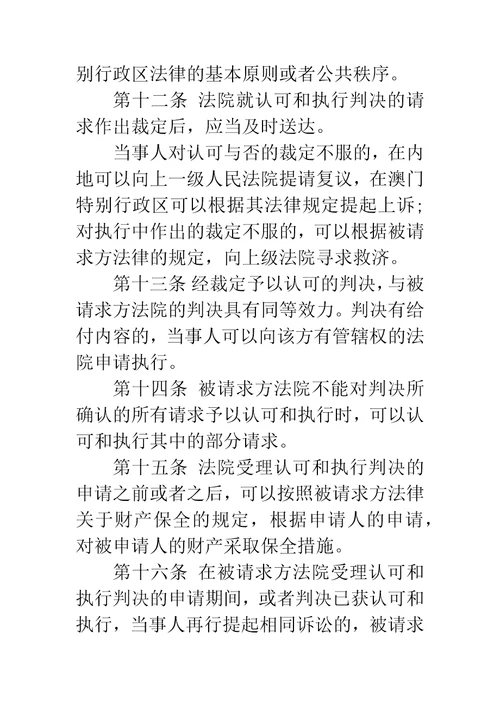 别行政区法律的基本原则或者公共秩序。

第十二条 法院就认可和执行判决的请求作出裁定后，应当及时送达。

当事人对认可与否的裁定不服的，在内地可以向上一级人民法院提请复议，在澳门特别行政区可以根据其法律规定提起上诉；对执行中作出的裁定不服的，可以根据被请求方法律的规定，向上级法院寻求救济。

第十三条 经裁定予以认可的判决，与被请求方法院的判决具有同等效力。判决有给付内容的，当事人可以向该方有管辖权的法院申请执行。

第十四条 被请求方法院不能对判决所确认的所有请求予以认可和执行时，可以认可和执行其中的部分请求。

第十五条 法院受理认可和执行判决的申请之前或者之后，可以按照被请求方法律关于财产保全的规定，根据申请人的申请，对被申请人的财产采取保全措施。

第十六条 在被请求方法院受理认可和执行判决的申请期间，或者判决已获认可和执行，当事人再行提起相同诉讼的，被请求